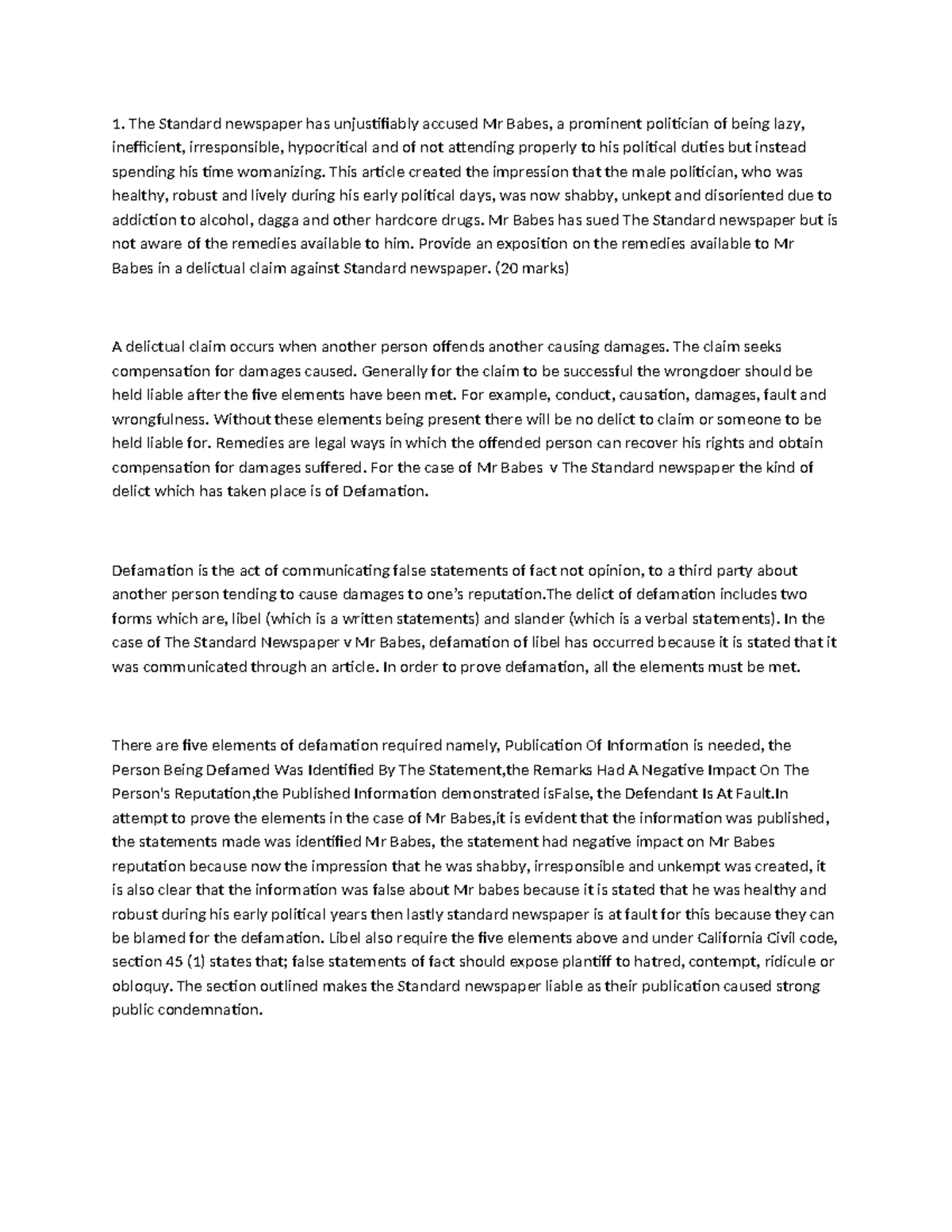 1. The Standard newspaper has unjustifiably accused Mr Babes, a prominent politician of being lazy, inefficient, irresponsible, hypocritical and of not attending properly to his political duties but instead spending his time womanizing. This article created the impression that the male politician, who was healthy, robust and lively during his early political days, was now shabby, unkept and disoriented due to addiction to alcohol, dagga and other hardcore drugs. Mr Babes has sued The Standard newspaper but is not aware of the remedies available to him. Provide an exposition on the remedies available to Mr Babes in a delictual claim against Standard newspaper. (20 marks)

A delictual claim occurs when another person offends another causing damages. The claim seeks compensation for damages caused. Generally for the claim to be successful the wrongdoer should be held liable after the five elements have been met. For example, conduct, causation, damages, fault and wrongfulness. Without these elements being present there will be no delict to claim or someone to be held liable for. Remedies are legal ways in which the offended person can recover his rights and obtain compensation for damages suffered. For the case of Mr Babes v The Standard newspaper the kind of delict which has taken place is of Defamation.

Defamation is the act of communicating false statements of fact not opinion, to a third party about another person tending to cause damages to one's reputation.The delict of defamation includes two forms which are, libel (which is a written statements) and slander (which is a verbal statements). In the case of The Standard Newspaper v Mr Babes, defamation of libel has occurred because it is stated that it was communicated through an article. In order to prove defamation, all the elements must be met.

There are five elements of defamation required namely, Publication Of Information is needed, the Person Being Defamed Was Identified By The Statement,the Remarks Had A Negative Impact On The Person's Reputation,the Published Information demonstrated isFalse, the Defendant Is At Fault.In attempt to prove the elements in the case of Mr Babes,it is evident that the information was published, the statements made was identified Mr Babes, the statement had negative impact on Mr Babes reputation because now the impression that he was shabby, irresponsible and unkempt was created, it is also clear that the information was false about Mr babes because it is stated that he was healthy and robust during his early political years then lastly standard newspaper is at fault for this because they can be blamed for the defamation. Libel also require the five elements above and under California Civil code, section 45 (1) states that; false statements of fact should expose plantiff to hatred, contempt, ridicule or obloquy. The section outlined makes the Standard newspaper liable as their publication caused strong public condemnation.